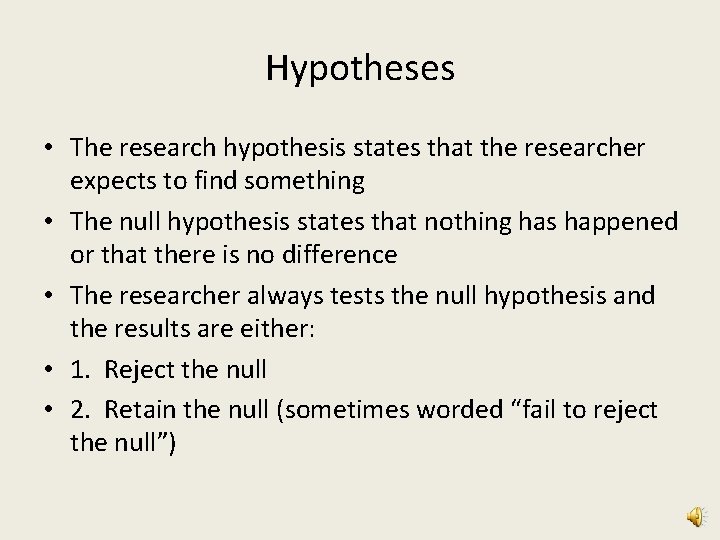 Hypotheses

• The research hypothesis states that the researcher expects to find something

• The null hypothesis states that nothing has happened or that there is no difference

• The researcher always tests the null hypothesis and the results are either:

• 1. Reject the null

• 2. Retain the null (sometimes worded “fail to reject the null”)